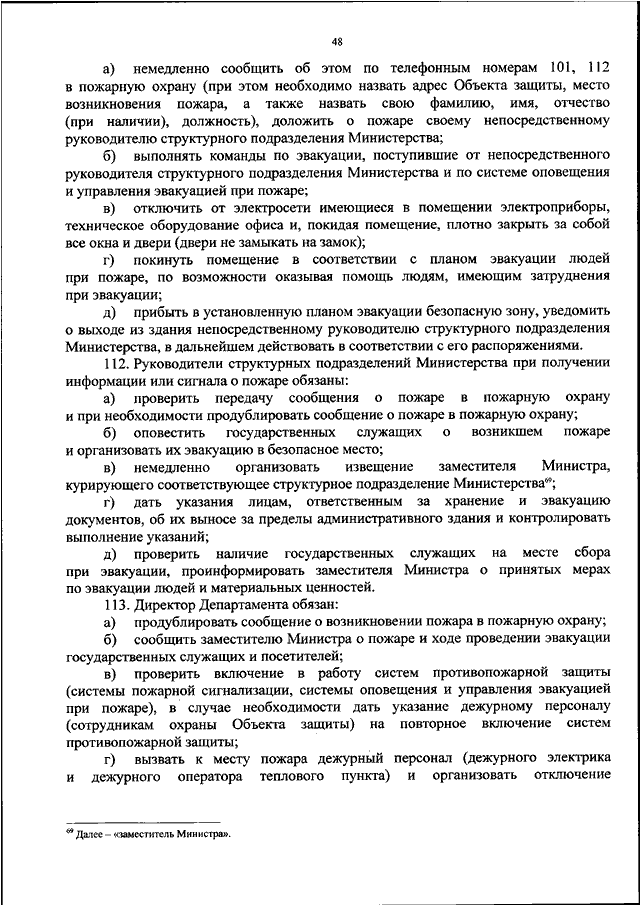 48

а) немедленно сообщить об этом по телефонным номерам 101, 112 в пожарную охрану (при этом необходимо назвать адрес Объекта защиты, место возникновения пожара, а также назвать свою фамилию, имя, отчество (при наличии), должность), доложить о пожаре своему непосредственному руководителю структурного подразделения Министерства;

б) выполнять команды по эвакуации, поступившие от непосредственного руководителя структурного подразделения Министерства и по системе оповещения и управления эвакуацией при пожаре;

в) отключить от электросети имеющиеся в помещении электроприборы, техническое оборудование офиса и, покидая помещение, плотно закрыть за собой все окна и двери (двери не замыкать на замок);

г) покинуть помещение в соответствии с планом эвакуации людей при пожаре, по возможности оказывая помощь людям, имеющим затруднения при эвакуации;

д) прибыть в установленную планом эвакуации безопасную зону, уведомить о выходе из здания непосредственному руководителю структурного подразделения Министерства, в дальнейшем действовать в соответствии с его распоряжениями.

112. Руководители структурных подразделений Министерства при получении информации или сигнала о пожаре обязаны:

а) проверить передачу сообщения о пожаре в пожарную охрану и при необходимости продублировать сообщение о пожаре в пожарную охрану;

б) оповестить государственных служащих о возникшем пожаре и организовать их эвакуацию в безопасное место;

в) немедленно организовать извещение заместителя Министра, курирующего соответствующее структурное подразделение Министерства$^{69}$;

г) дать указания лицам, ответственным за хранение и эвакуацию документов, об их выносе за пределы административного здания и контролировать выполнение указаний;

д) проверить наличие государственных служащих на месте сбора при эвакуации, проинформировать заместителя Министра о принятых мерах по эвакуации людей и материальных ценностей.

113. Директор Департамента обязан:

а) продублировать сообщение о возникновении пожара в пожарную охрану;

б) сообщить заместителю Министра о пожаре и ходе проведении эвакуации государственных служащих и посетителей;

в) проверить включение в работу систем противопожарной защиты (системы пожарной сигнализации, системы оповещения и управления эвакуацией при пожаре), в случае необходимости дать указание дежурному персоналу (сотрудникам охраны Объекта защиты) на повторное включение систем противопожарной защиты;

г) вызвать к месту пожара дежурный персонал (дежурного электрика и дежурного оператора теплового пункта) и организовать отключение

$^{69}$ Далее – «заместитель Министра».